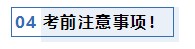 04 考前注意事项！